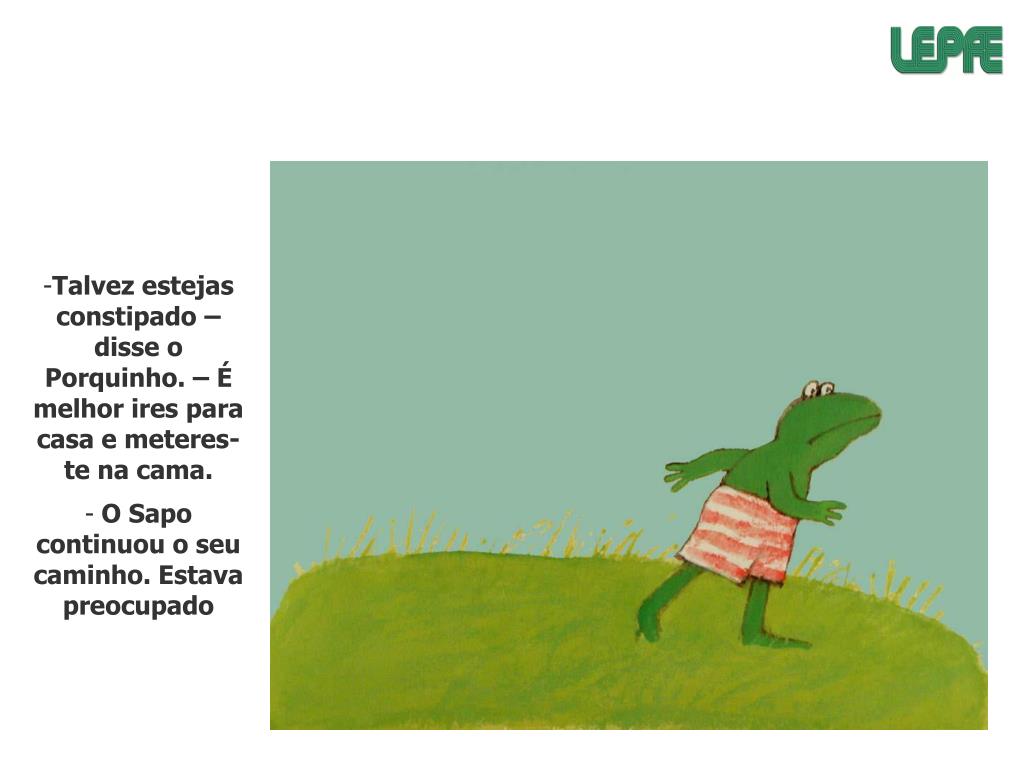 LEPFE

-Talvez estejas constipado – disse o Porquinho. – É melhor ires para casa e meteres-te na cama.

- O Sapo continuou o seu caminho. Estava preocupado